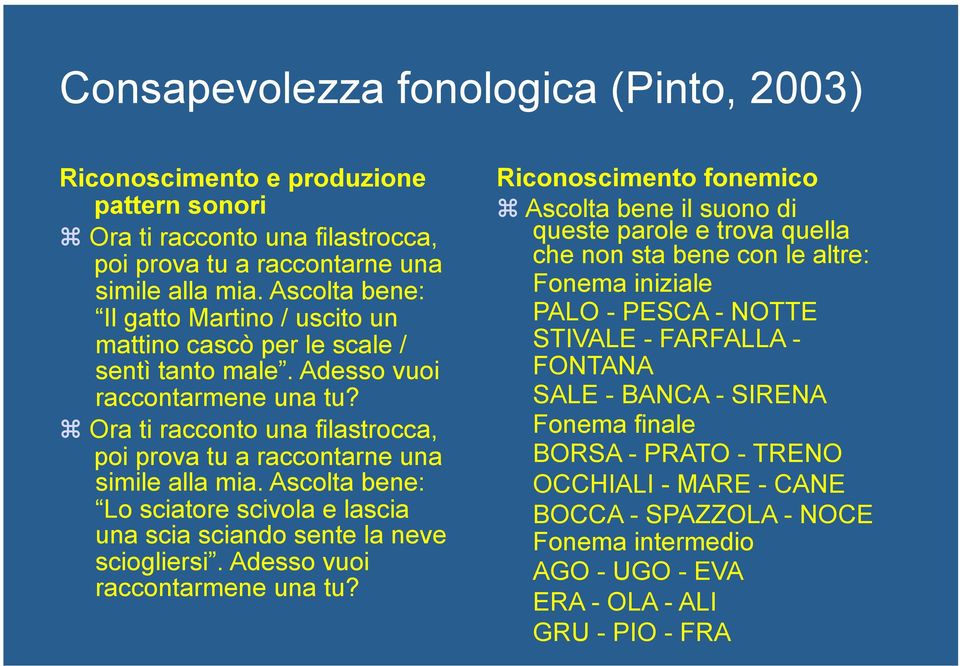 Consapevolezza fonologica (Pinto, 2003)

Riconoscimento e produzione pattern sonori

⌘ Ora ti racconto una filastrocca, poi prova tu a raccontarne una simile alla mia. Ascolta bene: “Il gatto Martino / uscito un mattino cascò per le scale / sentì tanto male”. Adesso vuoi raccontarmene una tu?

⌘ Ora ti racconto una filastrocca, poi prova tu a raccontarne una simile alla mia. Ascolta bene: “Lo sciatore scivola e lascia una scia sciando sente la neve sciogliersi”. Adesso vuoi raccontarmene una tu?

Riconoscimento fonemico

⌘ Ascolta bene il suono di queste parole e trova quella che non sta bene con le altre:
Fonema iniziale
PALO - PESCA - NOTTE
STIVALE - FARFALLA - FONTANA
SALE - BANCA - SIRENA
Fonema finale
BORSA - PRATO - TRENO
OCCHIALI - MARE - CANE
BOCCA - SPAZZOLA - NOCE
Fonema intermedio
AGO - UGO - EVA
ERA - OLA - ALI
GRU - PIO - FRA